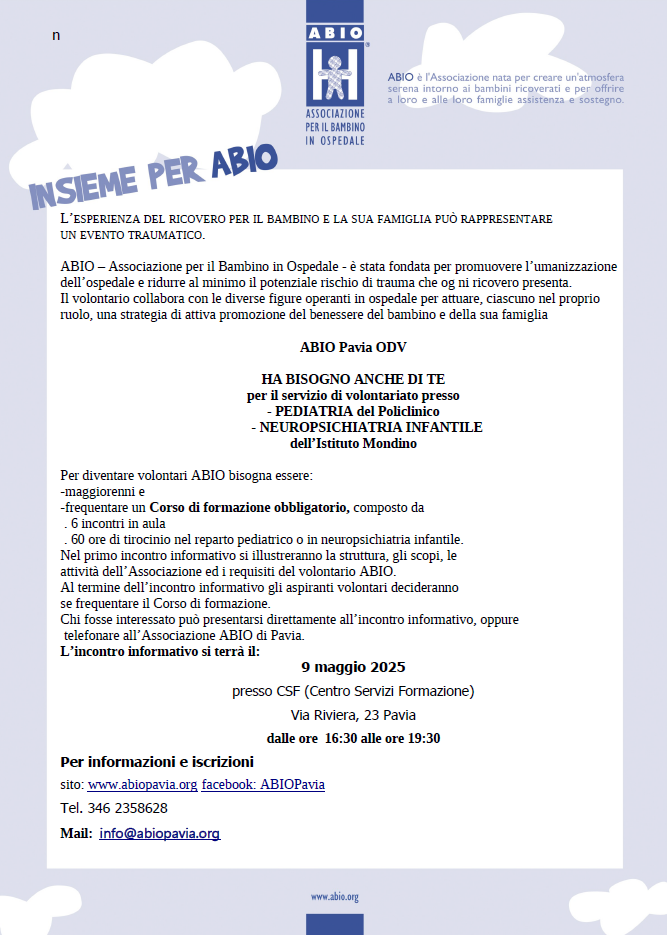 n

ABIO

ASSOCIAZIONE PER IL BAMBINO IN OSPEDALE

ABIO è l'Associazione nata per creare un'atmosfera serena intorno ai bambini ricoverati e per offrire a loro e alle loro famiglie assistenza e sostegno.

INSIEME PER ABIO

L'ESPERIENZA DEL RICOVERO PER IL BAMBINO E LA SUA FAMIGLIA PUÒ RAPPRESENTARE UN EVENTO TRAUMATICO.

ABIO – Associazione per il Bambino in Ospedale - è stata fondata per promuovere l'umanizzazione dell'ospedale e ridurre al minimo il potenziale rischio di trauma che og ni ricovero presenta.
Il volontario collabora con le diverse figure operanti in ospedale per attuare, ciascuno nel proprio ruolo, una strategia di attiva promozione del benessere del bambino e della sua famiglia

ABIO Pavia ODV

HA BISOGNO ANCHE DI TE
per il servizio di volontariato presso
- PEDIATRIA del Policlinico
- NEUROPSICHIATRIA INFANTILE
dell'Istituto Mondino

Per diventare volontari ABIO bisogna essere:
-maggiorenni e
-frequentare un Corso di formazione obbligatorio, composto da
. 6 incontri in aula
. 60 ore di tirocinio nel reparto pediatrico o in neuropsichiatria infantile.
Nel primo incontro informativo si illustreranno la struttura, gli scopi, le attività dell'Associazione ed i requisiti del volontario ABIO.
Al termine dell'incontro informativo gli aspiranti volontari decideranno se frequentare il Corso di formazione.
Chi fosse interessato può presentarsi direttamente all'incontro informativo, oppure telefonare all'Associazione ABIO di Pavia.
L'incontro informativo si terrà il:

9 maggio 2025
presso CSF (Centro Servizi Formazione)
Via Riviera, 23 Pavia
dalle ore 16:30 alle ore 19:30

Per informazioni e iscrizioni
sito: www.abiopavia.org facebook: ABIOPavia
Tel. 346 2358628
Mail: info@abiopavia.org

www.abio.org